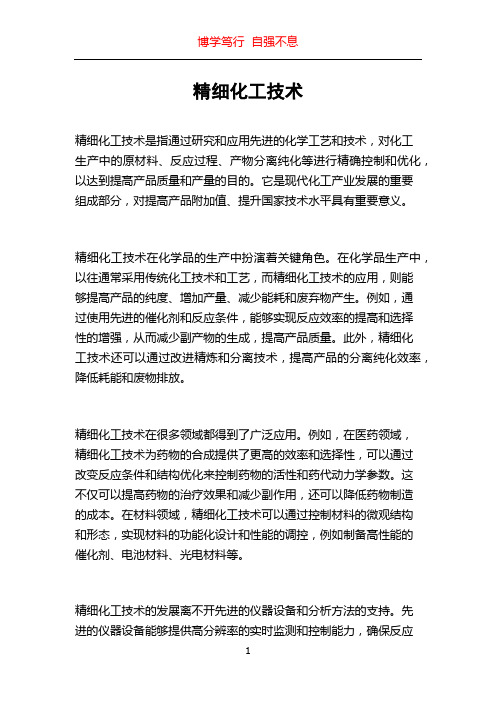 博学笃行 自强不息

精细化工技术

精细化工技术是指通过研究和应用先进的化学工艺和技术，对化工生产中的原材料、反应过程、产物分离纯化等进行精确控制和优化，以达到提高产品质量和产量的目的。它是现代化工产业发展的重要组成部分，对提高产品附加值、提升国家技术水平具有重要意义。

精细化工技术在化学品的生产中扮演着关键角色。在化学品生产中，以往通常采用传统化工技术和工艺，而精细化工技术的应用，则能够提高产品的纯度、增加产量、减少能耗和废弃物产生。例如，通过使用先进的催化剂和反应条件，能够实现反应效率的提高和选择性的增强，从而减少副产物的生成，提高产品质量。此外，精细化工技术还可以通过改进精炼和分离技术，提高产品的分离纯化效率，降低耗能和废物排放。

精细化工技术在很多领域都得到了广泛应用。例如，在医药领域，精细化工技术为药物的合成提供了更高的效率和选择性，可以通过改变反应条件和结构优化来控制药物的活性和药代动力学参数。这不仅可以提高药物的治疗效果和减少副作用，还可以降低药物制造的成本。在材料领域，精细化工技术可以通过控制材料的微观结构和形态，实现材料的功能化设计和性能的调控，例如制备高性能的催化剂、电池材料、光电材料等。

精细化工技术的发展离不开先进的仪器设备和分析方法的支持。先进的仪器设备能够提供高分辨率的实时监测和控制能力，确保反应

1